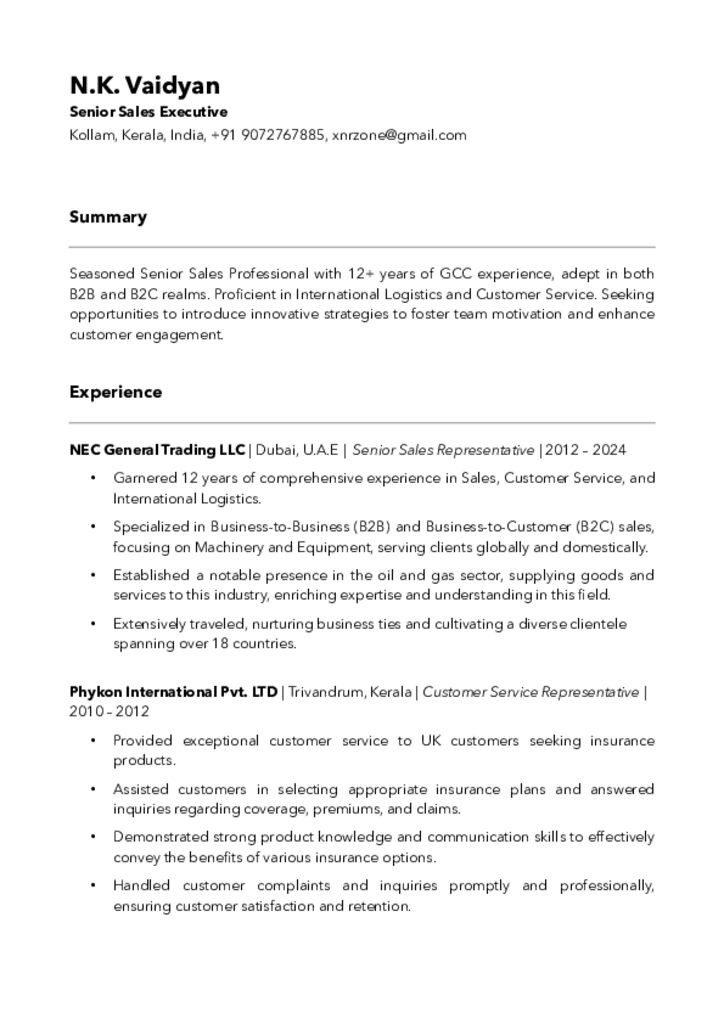 N.K. Vaidyan
Senior Sales Executive
Kollam, Kerala, India, +91 9072767885, xnrzone@gmail.com

Summary

Seasoned Senior Sales Professional with 12+ years of GCC experience, adept in both B2B and B2C realms. Proficient in International Logistics and Customer Service. Seeking opportunities to introduce innovative strategies to foster team motivation and enhance customer engagement.

Experience

NEC General Trading LLC | Dubai, U.A.E | Senior Sales Representative | 2012 – 2024

• Garnered 12 years of comprehensive experience in Sales, Customer Service, and International Logistics.
• Specialized in Business-to-Business (B2B) and Business-to-Customer (B2C) sales, focusing on Machinery and Equipment, serving clients globally and domestically.
• Established a notable presence in the oil and gas sector, supplying goods and services to this industry, enriching expertise and understanding in this field.
• Extensively traveled, nurturing business ties and cultivating a diverse clientele spanning over 18 countries.

Phykon International Pvt. LTD | Trivandrum, Kerala | Customer Service Representative | 2010 – 2012

• Provided exceptional customer service to UK customers seeking insurance products.
• Assisted customers in selecting appropriate insurance plans and answered inquiries regarding coverage, premiums, and claims.
• Demonstrated strong product knowledge and communication skills to effectively convey the benefits of various insurance options.
• Handled customer complaints and inquiries promptly and professionally, ensuring customer satisfaction and retention.